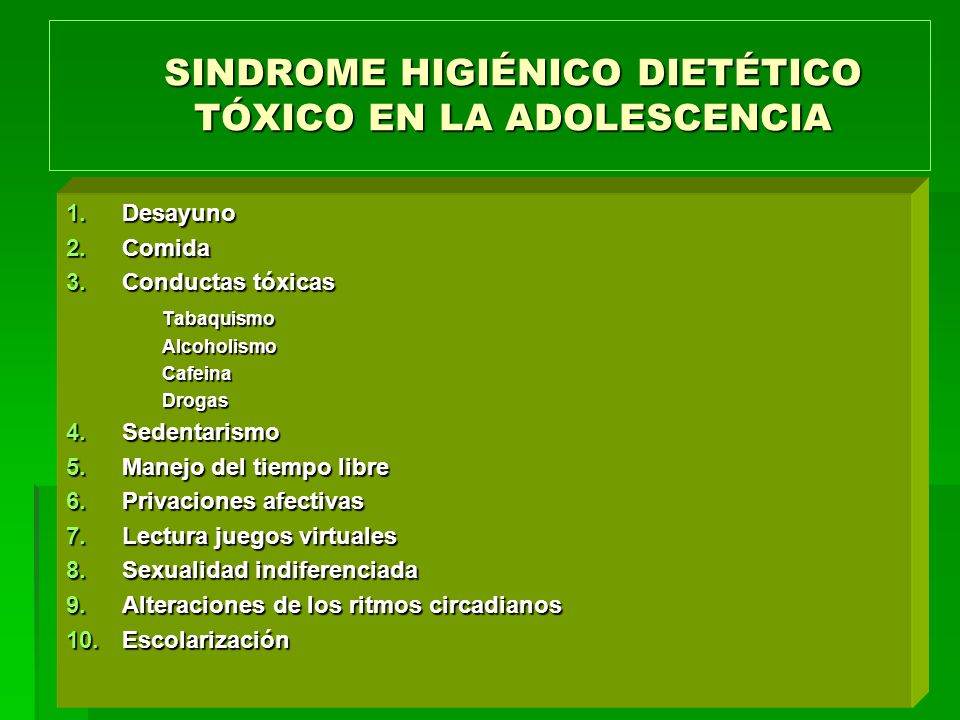 SINDROME HIGIÉNICO DIETÉTICO TÓXICO EN LA ADOLESCENCIA

1. Desayuno
2. Comida
3. Conductas tóxicas
   Tabaquismo
   Alcoholismo
   Cafeina
   Drogas
4. Sedentarismo
5. Manejo del tiempo libre
6. Privaciones afectivas
7. Lectura juegos virtuales
8. Sexualidad indiferenciada
9. Alteraciones de los ritmos circadianos
10. Escolarización